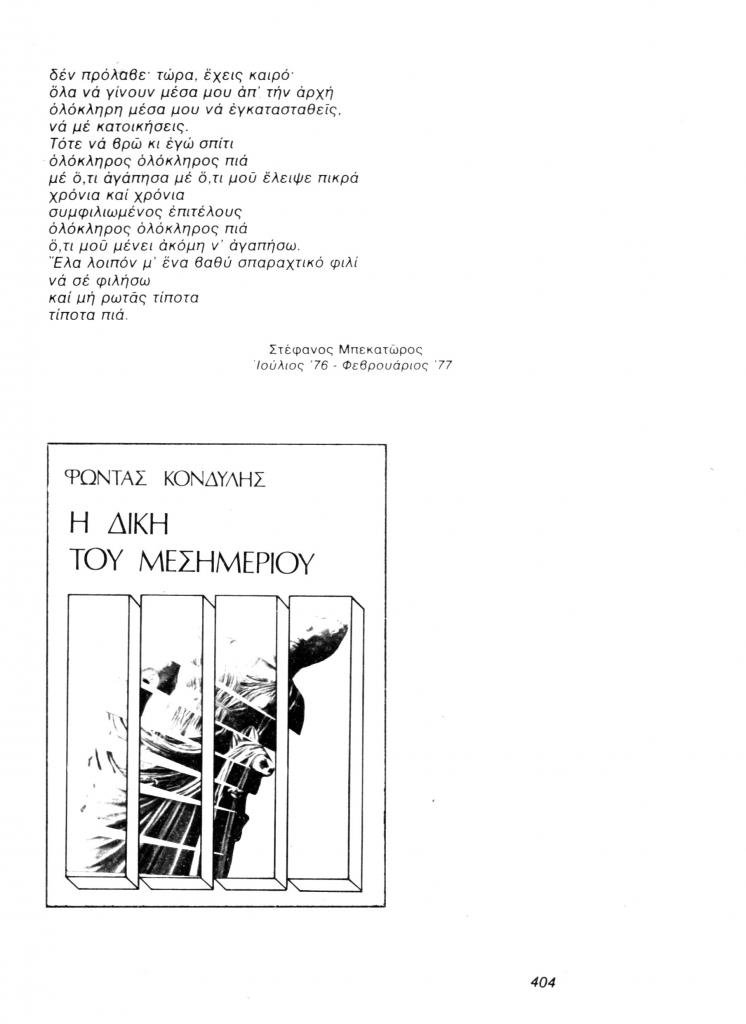 δέν πρόλαβε· τώρα, ἔχεις καιρό·
ὅλα νά γίνουν μέσα μου ἀπ' τήν ἀρχή
ὁλόκληρη μέσα μου νά ἐγκατασταθεῖς,
νά μέ κατοικήσεις.
Τότε νά βρῶ κι ἐγώ σπίτι
ὁλόκληρος ὁλόκληρος πιά
μέ ὅ,τι ἀγάπησα μέ ὅ,τι μοῦ ἔλειψε πικρά
χρόνια καί χρόνια
συμφιλιωμένος ἐπιτέλους
ὁλόκληρος ὁλόκληρος πιά
ὅ,τι μοῦ μένει ἀκόμη ν' ἀγαπήσω.
Ἔλα λοιπόν μ' ἕνα βαθύ σπαραχτικό φιλί
νά σέ φιλήσω
καί μή ρωτᾶς τίποτα
τίποτα πιά.

Στέφανος Μπεκατῶρος
Ἰούλιος '76 - Φεβρουάριος '77

ΦΩΝΤΑΣ ΚΟΝΔΥΛΗΣ

Η ΔΙΚΗ
ΤΟΥ ΜΕΣΗΜΕΡΙΟΥ

404